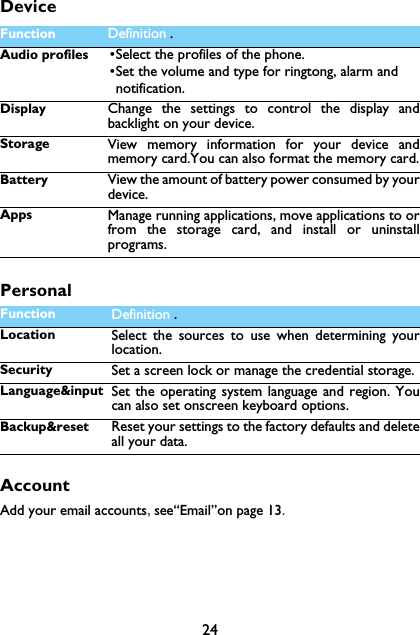 Device

| Function | Definition . |
|---|---|
| Audio profiles | •Select the profiles of the phone. •Set the volume and type for ringtong, alarm and notification. |
| Display | Change the settings to control the display and backlight on your device. |
| Storage | View memory information for your device and memory card.You can also format the memory card. |
| Battery | View the amount of battery power consumed by your device. |
| Apps | Manage running applications, move applications to or from the storage card, and install or uninstall programs. |

Personal

| Function | Definition . |
|---|---|
| Location | Select the sources to use when determining your location. |
| Security | Set a screen lock or manage the credential storage. |
| Language&input | Set the operating system language and region. You can also set onscreen keyboard options. |
| Backup&reset | Reset your settings to the factory defaults and delete all your data. |

Account

Add your email accounts, see“Email”on page 13.

24